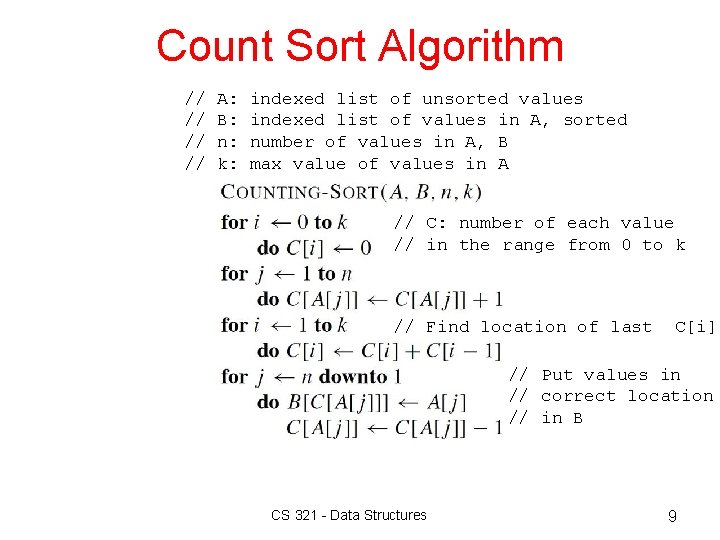 Count Sort Algorithm

// A: indexed list of unsorted values
// B: indexed list of values in A, sorted
// n: number of values in A, B
// k: max value of values in A

COUNTING-SORT$(A, B, n, k)$

**for** $i \leftarrow 0$ **to** $k$ // C: number of each value
**do** $C[i] \leftarrow 0$ // in the range from 0 to k
**for** $j \leftarrow 1$ **to** $n$
**do** $C[A[j]] \leftarrow C[A[j]] + 1$
**for** $i \leftarrow 1$ **to** $k$ // Find location of last C[i]
**do** $C[i] \leftarrow C[i] + C[i-1]$
**for** $j \leftarrow n$ **downto** $1$ // Put values in
**do** $B[C[A[j]]] \leftarrow A[j]$ // correct location
$C[A[j]] \leftarrow C[A[j]] - 1$ // in B

CS 321 - Data Structures

9